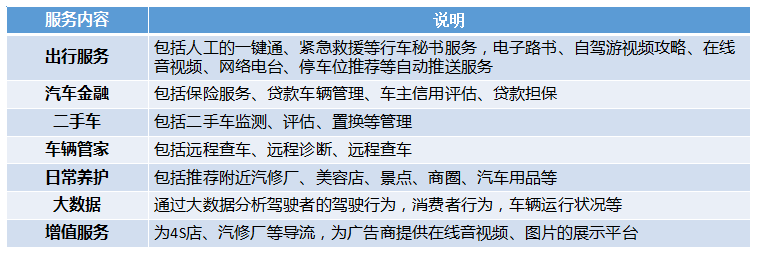 | 服务内容 | 说明 |
|---|---|
| 出行服务 | 包括人工的一键通、紧急救援等行车秘书服务，电子路书、自驾游视频攻略、在线音视频、网络电台、停车位推荐等自动推送服务 |
| 汽车金融 | 包括保险服务、贷款车辆管理、车主信用评估、贷款担保 |
| 二手车 | 包括二手车监测、评估、置换等管理 |
| 车辆管家 | 包括远程查车、远程诊断、远程查车 |
| 日常养护 | 包括推荐附近汽修厂、美容店、景点、商圈、汽车用品等 |
| 大数据 | 通过大数据分析驾驶者的驾驶行为，消费者行为，车辆运行状况等 |
| 增值服务 | 为4S店、汽修厂等导流，为广告商提供在线音视频、图片的展示平台 |